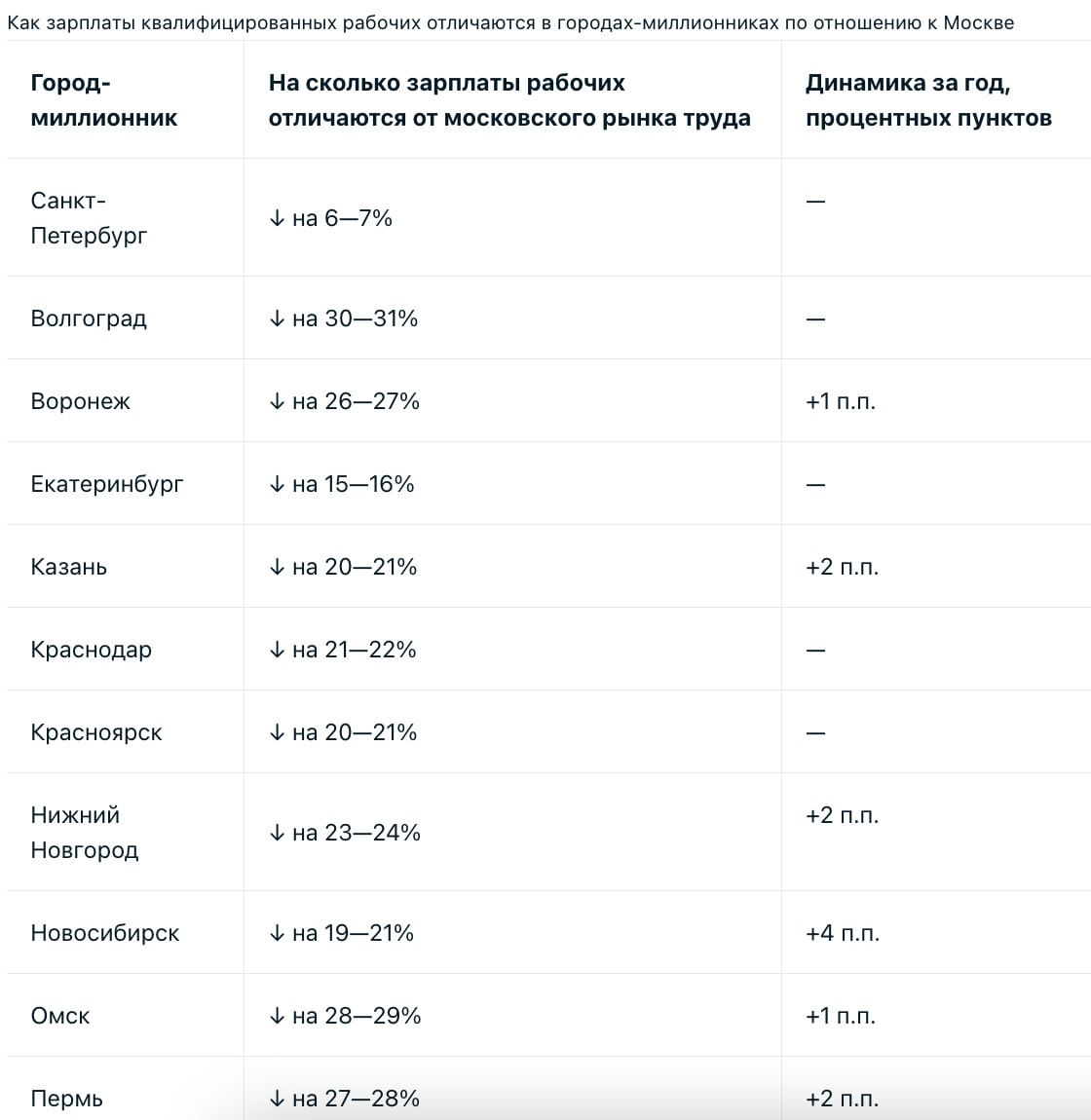 Как зарплаты квалифицированных рабочих отличаются в городах-миллионниках по отношению к Москве

| Город-миллионник | На сколько зарплаты рабочих отличаются от московского рынка труда | Динамика за год, процентных пунктов |
|---|---|---|
| Санкт-Петербург | ↓ на 6—7% | — |
| Волгоград | ↓ на 30—31% | — |
| Воронеж | ↓ на 26—27% | +1 п.п. |
| Екатеринбург | ↓ на 15—16% | — |
| Казань | ↓ на 20—21% | +2 п.п. |
| Краснодар | ↓ на 21—22% | — |
| Красноярск | ↓ на 20—21% | — |
| Нижний Новгород | ↓ на 23—24% | +2 п.п. |
| Новосибирск | ↓ на 19—21% | +4 п.п. |
| Омск | ↓ на 28—29% | +1 п.п. |
| Пермь | ↓ на 27—28% | +2 п.п. |